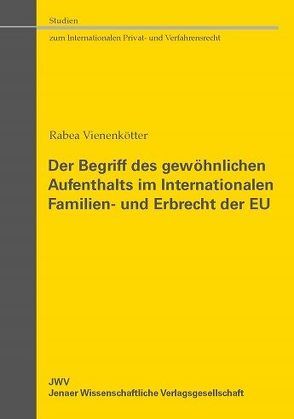 Studien

zum Internationalen Privat- und Verfahrensrecht

Rabea Vienenkötter

Der Begriff des gewöhnlichen Aufenthalts im Internationalen Familien- und Erbrecht der EU

JWV
Jenaer Wissenschaftliche Verlagsgesellschaft